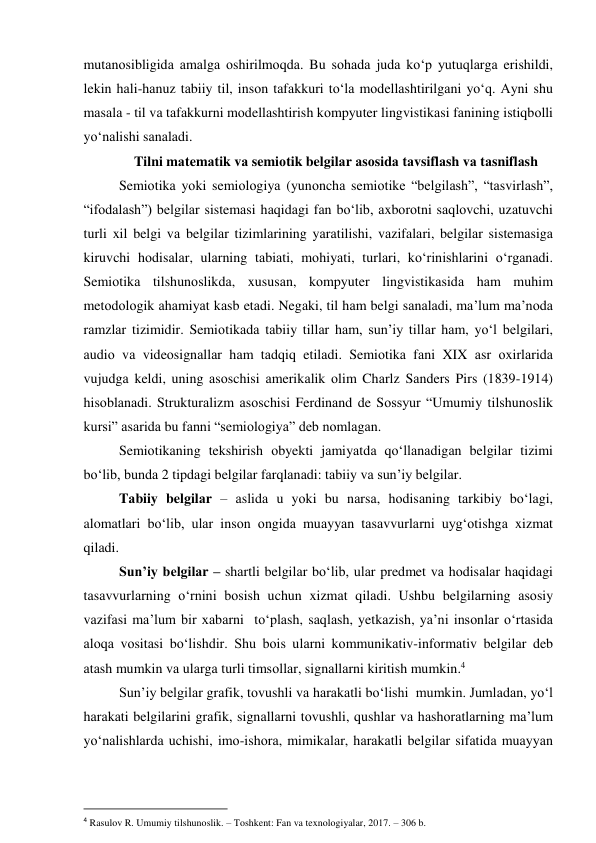 mutanosibligida amalga oshirilmoqda. Bu sohada juda ko‘p yutuqlarga erishildi, lekin hali-hanuz tabiiy til, inson tafakkuri to‘la modellashtirilgani yo‘q. Ayni shu masala - til va tafakkurni modellashtirish kompyuter lingvistikasi fanining istiqbolli yo‘nalishi sanaladi.

Tilni matematik va semiotik belgilar asosida tavsiflash va tasniflash

Semiotika yoki semiologiya (yunoncha semiotike “belgilash”, “tasvirlash”, “ifodalash”) belgilar sistemasi haqidagi fan bo‘lib, axborotni saqlovchi, uzatuvchi turli xil belgi va belgilar tizimlarining yaratilishi, vazifalari, belgilar sistemasiga kiruvchi hodisalar, ularning tabiati, mohiyati, turlari, ko‘rinishlarini o‘rganadi. Semiotika tilshunoslikda, xususan, kompyuter lingvistikasida ham muhim metodologik ahamiyat kasb etadi. Negaki, til ham belgi sanaladi, ma’lum ma’noda ramzlar tizimidir. Semiotikada tabiiy tillar ham, sun’iy tillar ham, yo‘l belgilari, audio va videosignallar ham tadqiq etiladi. Semiotika fani XIX asr oxirlarida vujudga keldi, uning asoschisi amerikalik olim Charlz Sanders Pirs (1839-1914) hisoblanadi. Strukturalizm asoschisi Ferdinand de Sossyur “Umumiy tilshunoslik kursi” asarida bu fanni “semiologiya” deb nomlagan.

Semiotikaning tekshirish obyekti jamiyatda qo‘llanadigan belgilar tizimi bo‘lib, bunda 2 tipdagi belgilar farqlanadi: tabiiy va sun’iy belgilar.

Tabiiy belgilar – aslida u yoki bu narsa, hodisaning tarkibiy bo‘lagi, alomatlari bo‘lib, ular inson ongida muayyan tasavvurlarni uyg‘otishga xizmat qiladi.

Sun’iy belgilar – shartli belgilar bo‘lib, ular predmet va hodisalar haqidagi tasavvurlarning o‘rnini bosish uchun xizmat qiladi. Ushbu belgilarning asosiy vazifasi ma’lum bir xabarni to‘plash, saqlash, yetkazish, ya’ni insonlar o‘rtasida aloqa vositasi bo‘lishdir. Shu bois ularni kommunikativ-informativ belgilar deb atash mumkin va ularga turli timsollar, signallarni kiritish mumkin.$^4$

Sun’iy belgilar grafik, tovushli va harakatli bo‘lishi mumkin. Jumladan, yo‘l harakati belgilarini grafik, signallarni tovushli, qushlar va hashoratlarning ma’lum yo‘nalishlarda uchishi, imo-ishora, mimikalar, harakatli belgilar sifatida muayyan

$^4$ Rasulov R. Umumiy tilshunoslik. – Toshkent: Fan va texnologiyalar, 2017. – 306 b.